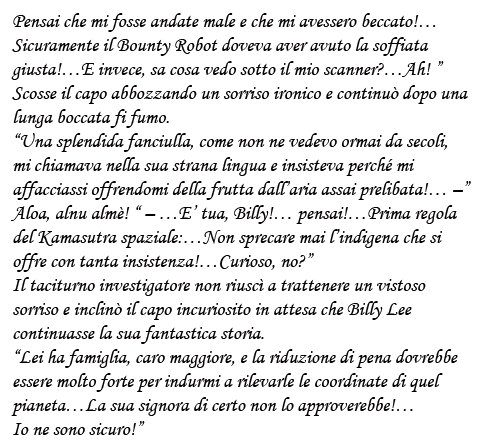 Pensai che mi fosse andate male e che mi avessero beccato!… Sicuramente il Bounty Robot doveva aver avuto la soffiata giusta!…E invece, sa cosa vedo sotto il mio scanner?…Ah! ”
Scosse il capo abbozzando un sorriso ironico e continuò dopo una lunga boccata fi fumo.
“Una splendida fanciulla, come non ne vedevo ormai da secoli, mi chiamava nella sua strana lingua e insisteva perché mi affacciassi offrendomi della frutta dall’aria assai prelibata!… –” Aloa, alnu almè! “ – …E’ tua, Billy!… pensai!…Prima regola del Kamasutra spaziale:…Non sprecare mai l’indigena che si offre con tanta insistenza!…Curioso, no?”
Il taciturno investigatore non riuscì a trattenere un vistoso sorriso e inclinò il capo incuriosito in attesa che Billy Lee continuasse la sua fantastica storia.
“Lei ha famiglia, caro maggiore, e la riduzione di pena dovrebbe essere molto forte per indurmi a rilevarle le coordinate di quel pianeta…La sua signora di certo non lo approverebbe!…
Io ne sono sicuro!”